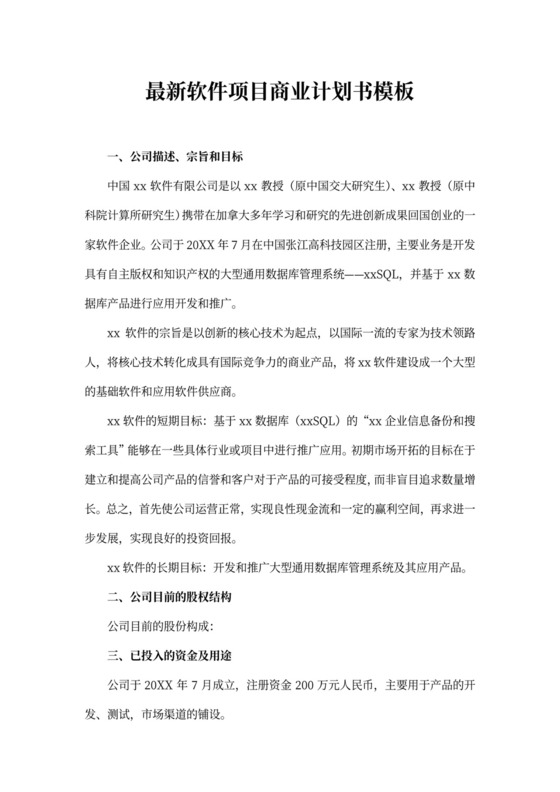 最新软件项目商业计划书模板

一、公司描述、宗旨和目标

中国 xx 软件有限公司是以 xx 教授（原中国交大研究生）、xx 教授（原中科院计算所研究生）携带在加拿大多年学习和研究的先进创新成果回国创业的一家软件企业。公司于 20XX 年 7 月在中国张江高科技园区注册，主要业务是开发具有自主版权和知识产权的大型通用数据库管理系统——xxSQL，并基于 xx 数据库产品进行应用开发和推广。

xx 软件的宗旨是以创新的核心技术为起点，以国际一流的专家为技术领路人，将核心技术转化成具有国际竞争力的商业产品，将 xx 软件建设成一个大型的基础软件和应用软件供应商。

xx 软件的短期目标：基于 xx 数据库（xxSQL）的“xx 企业信息备份和搜索工具”能够在一些具体行业或项目中进行推广应用。初期市场开拓的目标在于建立和提高公司产品的信誉和客户对于产品的可接受程度，而非盲目追求数量增长。总之，首先使公司运营正常，实现良性现金流和一定的赢利空间，再求进一步发展，实现良好的投资回报。

xx 软件的长期目标：开发和推广大型通用数据库管理系统及其应用产品。

二、公司目前的股权结构

公司目前的股份构成：

三、已投入的资金及用途

公司于 20XX 年 7 月成立，注册资金 200 万元人民币，主要用于产品的开发、测试，市场渠道的铺设。